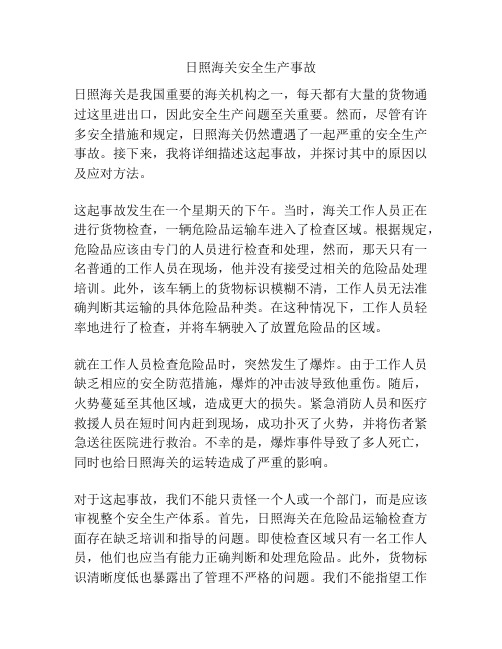 日照海关安全生产事故

日照海关是我国重要的海关机构之一，每天都有大量的货物通过这里进出口，因此安全生产问题至关重要。然而，尽管有许多安全措施和规定，日照海关仍然遭遇了一起严重的安全生产事故。接下来，我将详细描述这起事故，并探讨其中的原因以及应对方法。

这起事故发生在一个星期天的下午。当时，海关工作人员正在进行货物检查，一辆危险品运输车进入了检查区域。根据规定，危险品应该由专门的人员进行检查和处理，然而，那天只有一名普通的工作人员在现场，他并没有接受过相关的危险品处理培训。此外，该车辆上的货物标识模糊不清，工作人员无法准确判断其运输的具体危险品种类。在这种情况下，工作人员轻率地进行了检查，并将车辆驶入了放置危险品的区域。

就在工作人员检查危险品时，突然发生了爆炸。由于工作人员缺乏相应的安全防范措施，爆炸的冲击波导致他重伤。随后，火势蔓延至其他区域，造成更大的损失。紧急消防人员和医疗救援人员在短时间内赶到现场，成功扑灭了火势，并将伤者紧急送往医院进行救治。不幸的是，爆炸事件导致了多人死亡，同时也给日照海关的运转造成了严重的影响。

对于这起事故，我们不能只责怪一个人或一个部门，而是应该审视整个安全生产体系。首先，日照海关在危险品运输检查方面存在缺乏培训和指导的问题。即使检查区域只有一名工作人员，他们也应当有能力正确判断和处理危险品。此外，货物标识清晰度低也暴露出了管理不严格的问题。我们不能指望工作